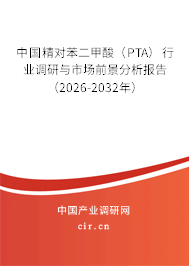 中国精对苯二甲酸（PTA）行业调研与市场前景分析报告（2026-2032年）

中国产业调研网
cir.cn